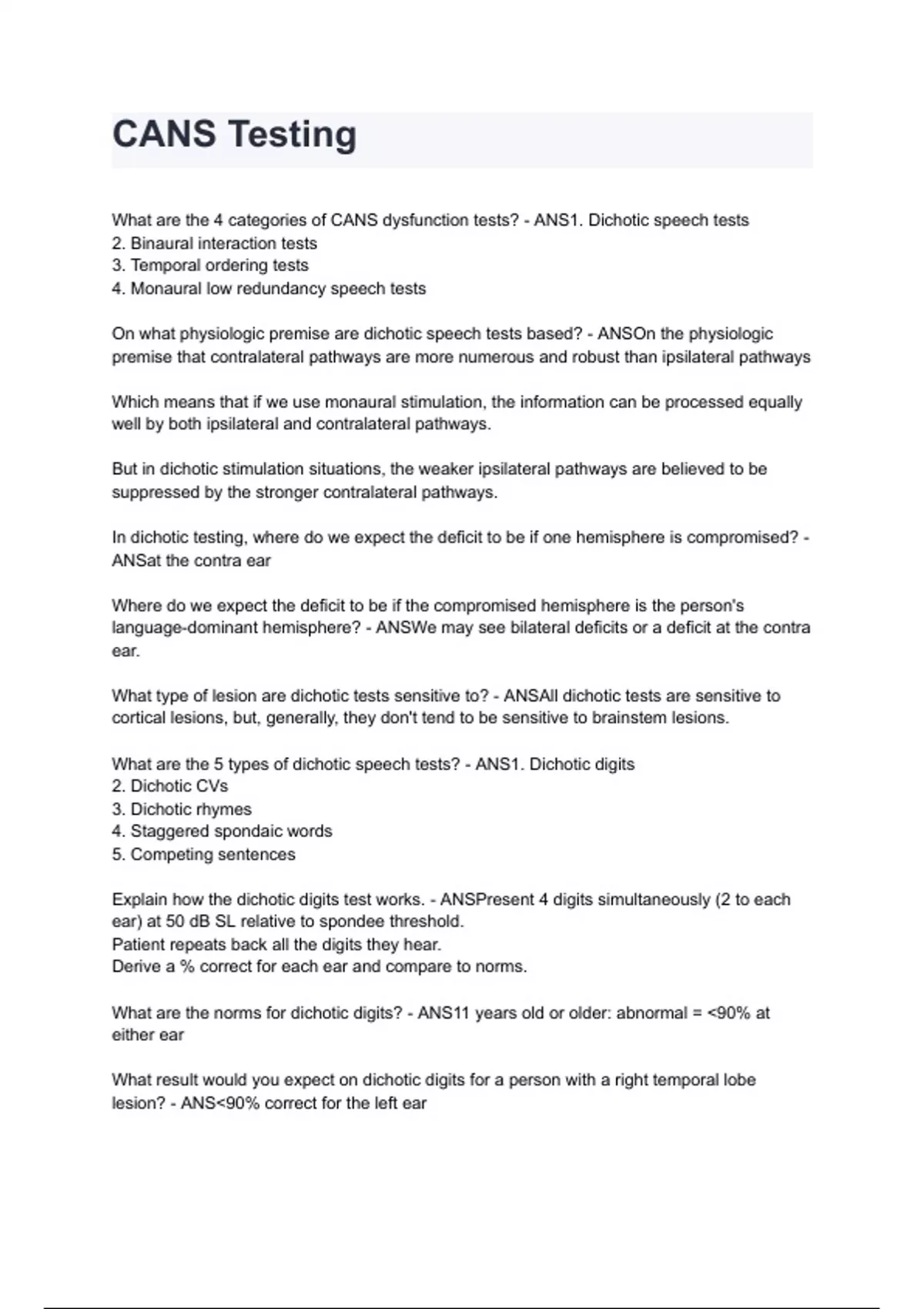 CANS Testing

What are the 4 categories of CANS dysfunction tests? - ANS1. Dichotic speech tests
2. Binaural interaction tests
3. Temporal ordering tests
4. Monaural low redundancy speech tests

On what physiologic premise are dichotic speech tests based? - ANSOn the physiologic premise that contralateral pathways are more numerous and robust than ipsilateral pathways

Which means that if we use monaural stimulation, the information can be processed equally well by both ipsilateral and contralateral pathways.

But in dichotic stimulation situations, the weaker ipsilateral pathways are believed to be suppressed by the stronger contralateral pathways.

In dichotic testing, where do we expect the deficit to be if one hemisphere is compromised? - ANSat the contra ear

Where do we expect the deficit to be if the compromised hemisphere is the person's language-dominant hemisphere? - ANSWe may see bilateral deficits or a deficit at the contra ear.

What type of lesion are dichotic tests sensitive to? - ANSAll dichotic tests are sensitive to cortical lesions, but, generally, they don't tend to be sensitive to brainstem lesions.

What are the 5 types of dichotic speech tests? - ANS1. Dichotic digits
2. Dichotic CVs
3. Dichotic rhymes
4. Staggered spondaic words
5. Competing sentences

Explain how the dichotic digits test works. - ANSPresent 4 digits simultaneously (2 to each ear) at 50 dB SL relative to spondee threshold.
Patient repeats back all the digits they hear.
Derive a % correct for each ear and compare to norms.

What are the norms for dichotic digits? - ANS11 years old or older: abnormal = <90% at either ear

What result would you expect on dichotic digits for a person with a right temporal lobe lesion? - ANS<90% correct for the left ear